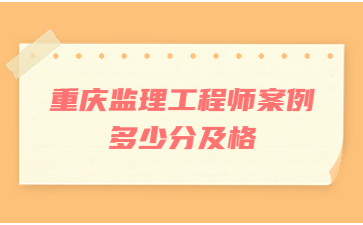 重庆监理工程师案例多少分及格